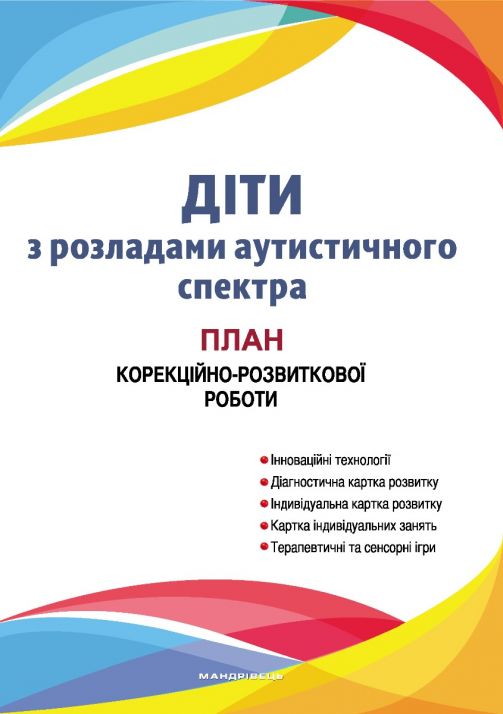 ДІТИ
з розладами аутистичного спектра

ПЛАН
КОРЕКЦІЙНО-РОЗВИТКОВОЇ РОБОТИ

Інноваційні технології
Діагностична картка розвитку
Індивідуальна картка розвитку
Картка індивідуальних занять
Терапевтичні та сенсорні ігри

МАНДРІВЕЦЬ